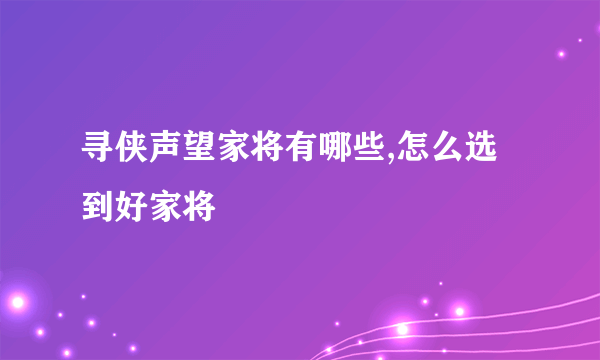 寻侠声望家将有哪些,怎么选到好家将